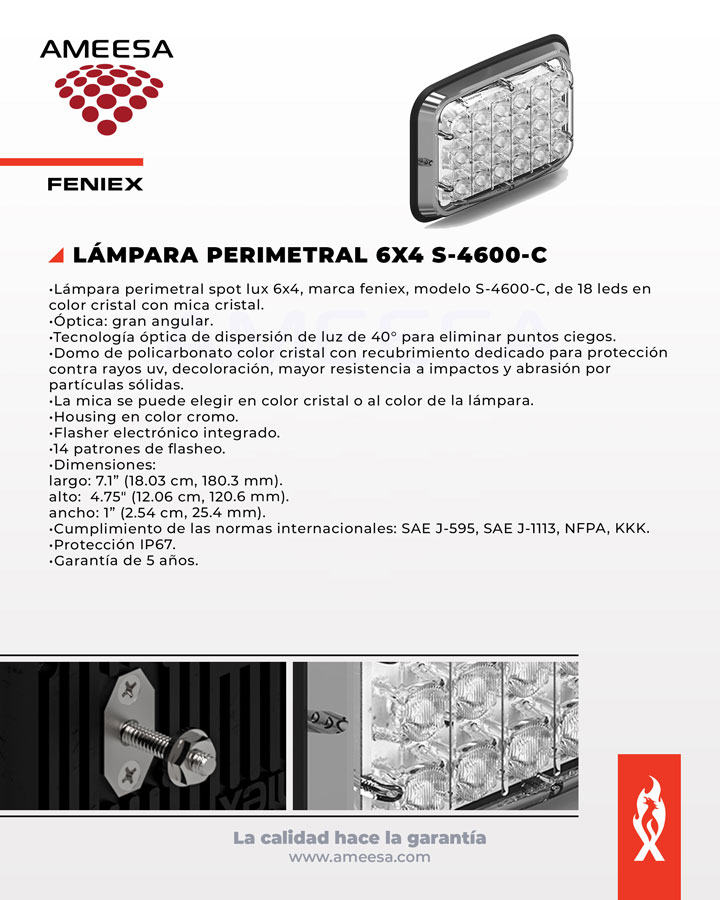 AMEESA

FENIEX

LÁMPARA PERIMETRAL 6X4 S-4600-C

•Lámpara perimetral spot lux 6x4, marca feniex, modelo S-4600-C, de 18 leds en color cristal con mica cristal.
•Óptica: gran angular.
•Tecnología óptica de dispersión de luz de 40° para eliminar puntos ciegos.
•Domo de policarbonato color cristal con recubrimiento dedicado para protección contra rayos uv, decoloración, mayor resistencia a impactos y abrasión por partículas sólidas.
•La mica se puede elegir en color cristal o al color de la lámpara.
•Housing en color cromo.
•Flasher electrónico integrado.
•14 patrones de flasheo.
•Dimensiones:
largo: 7.1" (18.03 cm, 180.3 mm).
alto: 4.75" (12.06 cm, 120.6 mm).
ancho: 1" (2.54 cm, 25.4 mm).
•Cumplimiento de las normas internacionales: SAE J-595, SAE J-1113, NFPA, KKK.
•Protección IP67.
•Garantía de 5 años.

La calidad hace la garantía
www.ameesa.com